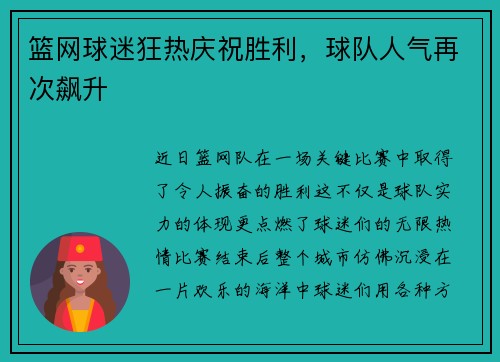 篮网球迷狂热庆祝胜利，球队人气再次飙升

近日篮网队在一场关键比赛中取得了令人振奋的胜利这不仅是球队实力的体现更点燃了球迷们的无限热情比赛结束后整个城市仿佛沉浸在一片欢乐的海洋中球迷们用各种方